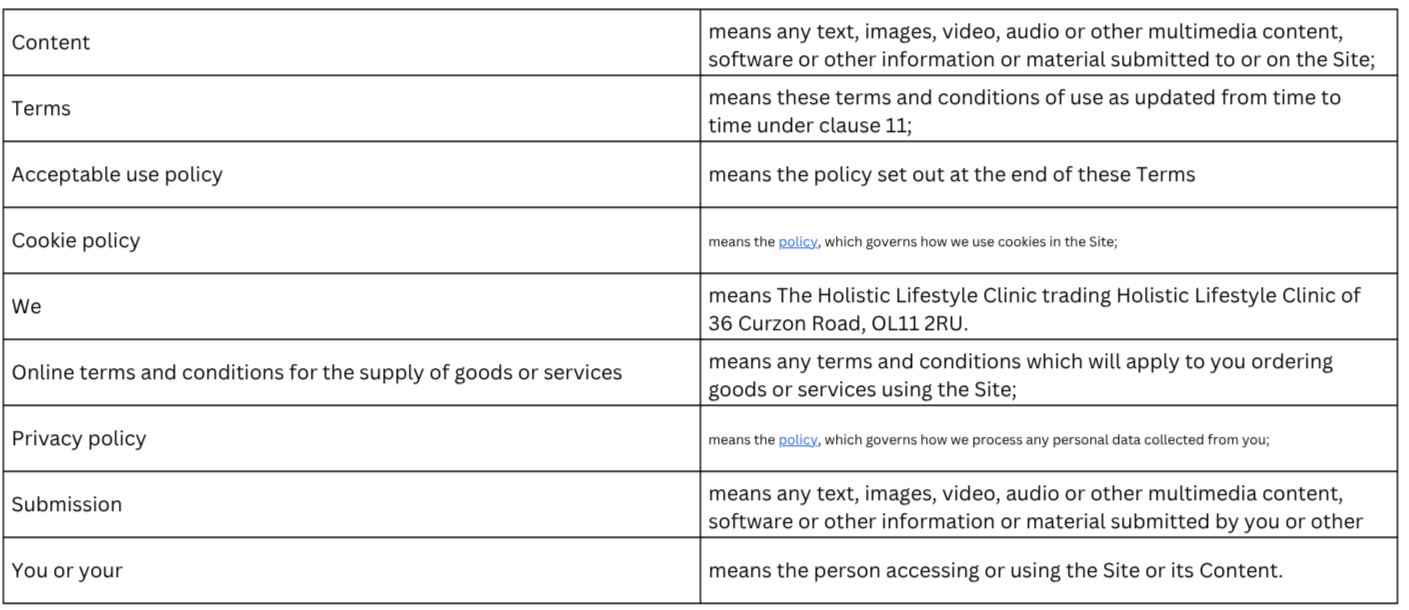 | | |
|---|---|
| Content | means any text, images, video, audio or other multimedia content, software or other information or material submitted to or on the Site; |
| Terms | means these terms and conditions of use as updated from time to time under clause 11; |
| Acceptable use policy | means the policy set out at the end of these Terms |
| Cookie policy | means the policy, which governs how we use cookies in the Site; |
| We | means The Holistic Lifestyle Clinic trading Holistic Lifestyle Clinic of 36 Curzon Road, OL11 2RU. |
| Online terms and conditions for the supply of goods or services | means any terms and conditions which will apply to you ordering goods or services using the Site; |
| Privacy policy | means the policy, which governs how we process any personal data collected from you; |
| Submission | means any text, images, video, audio or other multimedia content, software or other information or material submitted by you or other |
| You or your | means the person accessing or using the Site or its Content. |